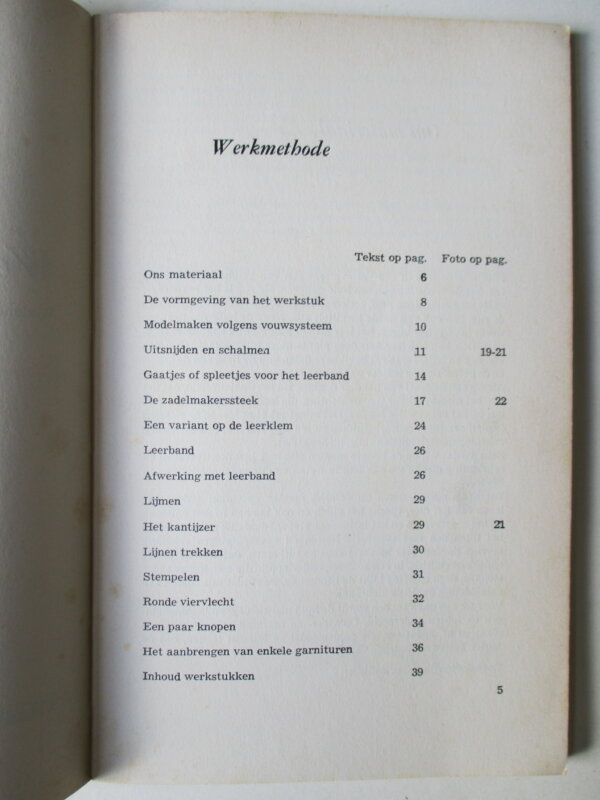 Werkmethode

| | Tekst op pag. | Foto op pag. |
|---|---|---|
| Ons materiaal | 6 | |
| De vormgeving van het werkstuk | 8 | |
| Modelmaken volgens vouwsysteem | 10 | |
| Uitsnijden en schalmen | 11 | 19-21 |
| Gaatjes of spleetjes voor het leerband | 14 | |
| De zadelmakerssteek | 17 | 22 |
| Een variant op de leerklem | 24 | |
| Leerband | 26 | |
| Afwerking met leerband | 26 | |
| Lijmen | 29 | |
| Het kantijzer | 29 | 21 |
| Lijnen trekken | 30 | |
| Stempelen | 31 | |
| Ronde viervlecht | 32 | |
| Een paar knopen | 34 | |
| Het aanbrengen van enkele garnituren | 36 | |
| Inhoud werkstukken | 39 | |

5